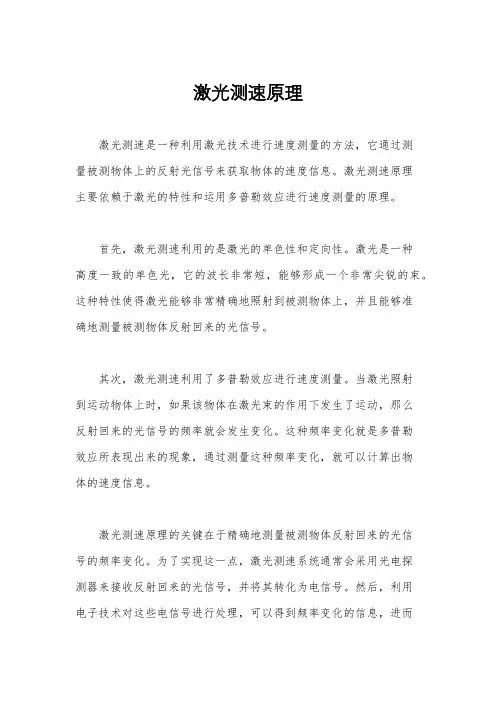 激光测速原理

激光测速是一种利用激光技术进行速度测量的方法，它通过测量被测物体上的反射光信号来获取物体的速度信息。激光测速原理主要依赖于激光的特性和运用多普勒效应进行速度测量的原理。

首先，激光测速利用的是激光的单色性和定向性。激光是一种高度一致的单色光，它的波长非常短，能够形成一个非常尖锐的束。这种特性使得激光能够非常精确地照射到被测物体上，并且能够准确地测量被测物体反射回来的光信号。

其次，激光测速利用了多普勒效应进行速度测量。当激光照射到运动物体上时，如果该物体在激光束的作用下发生了运动，那么反射回来的光信号的频率就会发生变化。这种频率变化就是多普勒效应所表现出来的现象，通过测量这种频率变化，就可以计算出物体的速度信息。

激光测速原理的关键在于精确地测量被测物体反射回来的光信号的频率变化。为了实现这一点，激光测速系统通常会采用光电探测器来接收反射回来的光信号，并将其转化为电信号。然后，利用电子技术对这些电信号进行处理，可以得到频率变化的信息，进而